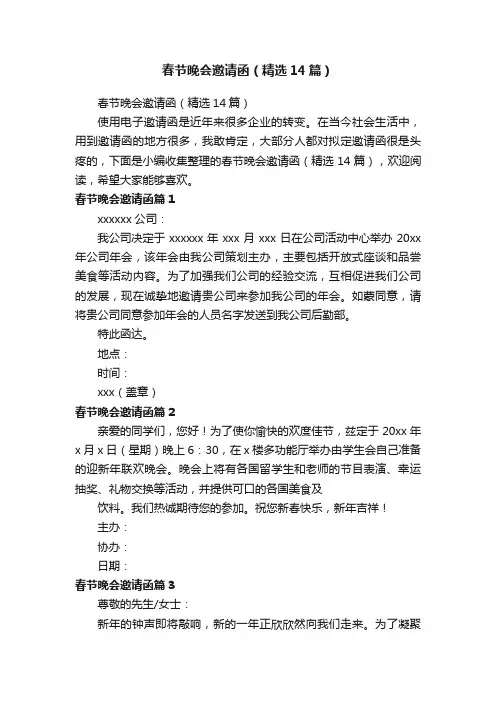 春节晚会邀请函（精选14篇）

春节晚会邀请函（精选14篇）

使用电子邀请函是近年来很多企业的转变。在当今社会生活中，用到邀请函的地方很多，我敢肯定，大部分人都对拟定邀请函很是头疼的，下面是小编收集整理的春节晚会邀请函（精选14篇），欢迎阅读，希望大家能够喜欢。

春节晚会邀请函篇1

xxxxxx公司：

我公司决定于xxxxxx年xxx月xxx日在公司活动中心举办20xx年公司年会，该年会由我公司策划主办，主要包括开放式座谈和品尝美食等活动内容。为了加强我们公司的经验交流，互相促进我们公司的发展，现在诚挚地邀请贵公司来参加我公司的年会。如蒙同意，请将贵公司同意参加年会的人员名字发送到我公司后勤部。

特此函达。

地点：

时间：

xxx（盖章）

春节晚会邀请函篇2

亲爱的同学们，您好！为了使你愉快的欢度佳节，兹定于20xx年x月x日（星期）晚上6：30，在x楼多功能厅举办由学生会自己准备的迎新年联欢晚会。晚会上将有各国留学生和老师的节目表演、幸运抽奖、礼物交换等活动，并提供可口的各国美食及

饮料。我们热诚期待您的参加。祝您新春快乐，新年吉祥！

主办：

协办：

日期：

春节晚会邀请函篇3

尊敬的先生/女士：

新年的钟声即将敲响，新的一年正欣欣然向我们走来。为了凝聚